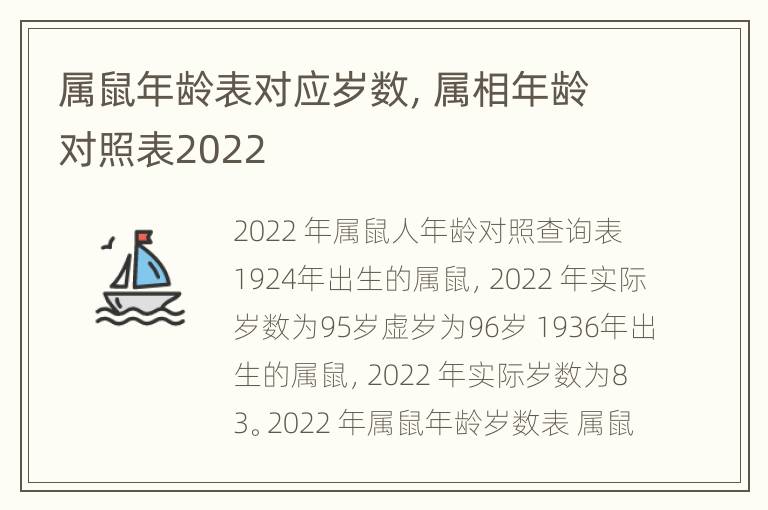 属鼠年龄表对应岁数, 属相年龄对照表2022

2022 年属鼠人年龄对照查询表 1924年出生的属鼠, 2022 年实际岁数为95岁虚岁为96岁 1936年出生的属鼠, 2022 年实际岁数为83。2022 年属鼠年龄岁数表 属鼠